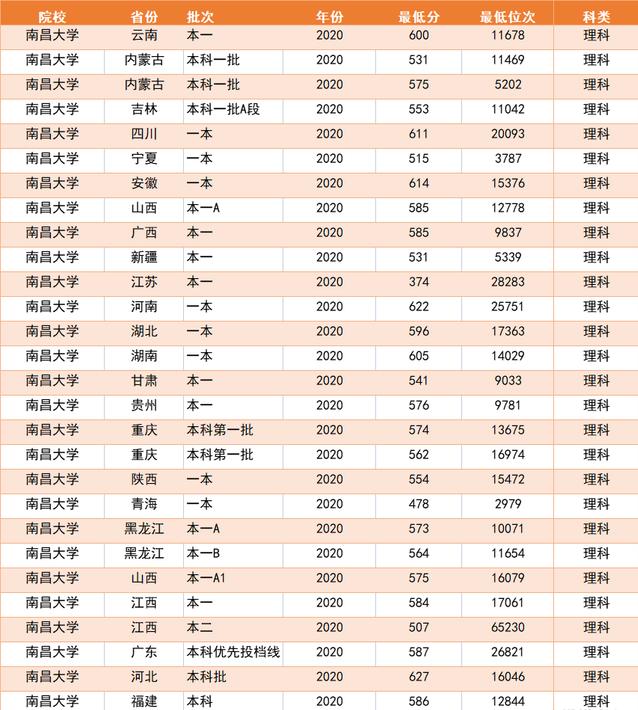 | 院校 | 省份 | 批次 | 年份 | 最低分 | 最低位次 | 科类 |
|---|---|---|---|---|---|---|
| 南昌大学 | 云南 | 本一 | 2020 | 600 | 11678 | 理科 |
| 南昌大学 | 内蒙古 | 本科一批 | 2020 | 531 | 11469 | 理科 |
| 南昌大学 | 内蒙古 | 本科一批 | 2020 | 575 | 5202 | 理科 |
| 南昌大学 | 吉林 | 本科一批A段 | 2020 | 553 | 11042 | 理科 |
| 南昌大学 | 四川 | 一本 | 2020 | 611 | 20093 | 理科 |
| 南昌大学 | 宁夏 | 一本 | 2020 | 515 | 3787 | 理科 |
| 南昌大学 | 安徽 | 一本 | 2020 | 614 | 15376 | 理科 |
| 南昌大学 | 山西 | 本一A | 2020 | 585 | 12778 | 理科 |
| 南昌大学 | 广西 | 本一 | 2020 | 585 | 9837 | 理科 |
| 南昌大学 | 新疆 | 本一 | 2020 | 531 | 5339 | 理科 |
| 南昌大学 | 江苏 | 本一 | 2020 | 374 | 28283 | 理科 |
| 南昌大学 | 河南 | 一本 | 2020 | 622 | 25751 | 理科 |
| 南昌大学 | 湖北 | 一本 | 2020 | 596 | 17363 | 理科 |
| 南昌大学 | 湖南 | 一本 | 2020 | 605 | 14029 | 理科 |
| 南昌大学 | 甘肃 | 本一 | 2020 | 541 | 9033 | 理科 |
| 南昌大学 | 贵州 | 本一 | 2020 | 576 | 9781 | 理科 |
| 南昌大学 | 重庆 | 本科第一批 | 2020 | 574 | 13675 | 理科 |
| 南昌大学 | 重庆 | 本科第一批 | 2020 | 562 | 16974 | 理科 |
| 南昌大学 | 陕西 | 一本 | 2020 | 554 | 15472 | 理科 |
| 南昌大学 | 青海 | 一本 | 2020 | 478 | 2979 | 理科 |
| 南昌大学 | 黑龙江 | 本一A | 2020 | 573 | 10071 | 理科 |
| 南昌大学 | 黑龙江 | 本一B | 2020 | 564 | 11654 | 理科 |
| 南昌大学 | 山西 | 本一A1 | 2020 | 575 | 16079 | 理科 |
| 南昌大学 | 江西 | 本一 | 2020 | 584 | 17061 | 理科 |
| 南昌大学 | 江西 | 本二 | 2020 | 507 | 65230 | 理科 |
| 南昌大学 | 广东 | 本科优先投档线 | 2020 | 587 | 26821 | 理科 |
| 南昌大学 | 河北 | 本科批 | 2020 | 627 | 16046 | 理科 |
| 南昌大学 | 福建 | 本科 | 2020 | 586 | 12844 | 理科 |